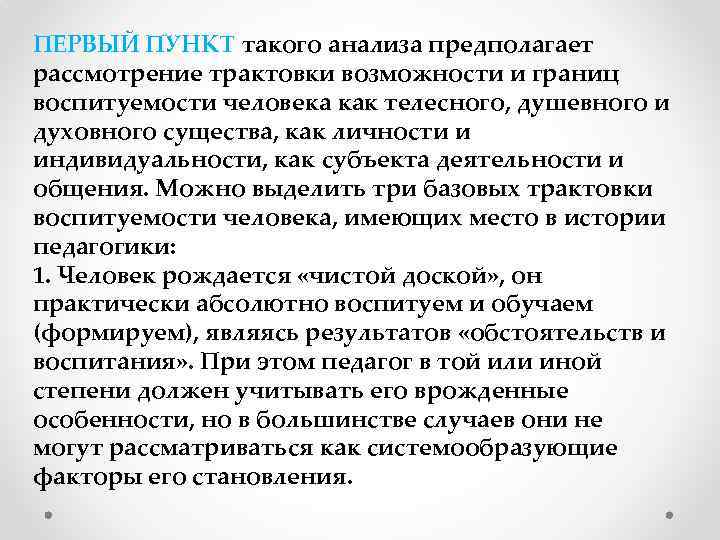 ПЕРВЫЙ ПУНКТ такого анализа предполагает рассмотрение трактовки возможности и границ воспитуемости человека как телесного, душевного и духовного существа, как личности и индивидуальности, как субъекта деятельности и общения. Можно выделить три базовых трактовки воспитуемости человека, имеющих место в истории педагогики:
1. Человек рождается «чистой доской», он практически абсолютно воспитуем и обучаем (формируем), являясь результатов «обстоятельств и воспитания». При этом педагог в той или иной степени должен учитывать его врожденные особенности, но в большинстве случаев они не могут рассматриваться как системообразующие факторы его становления.